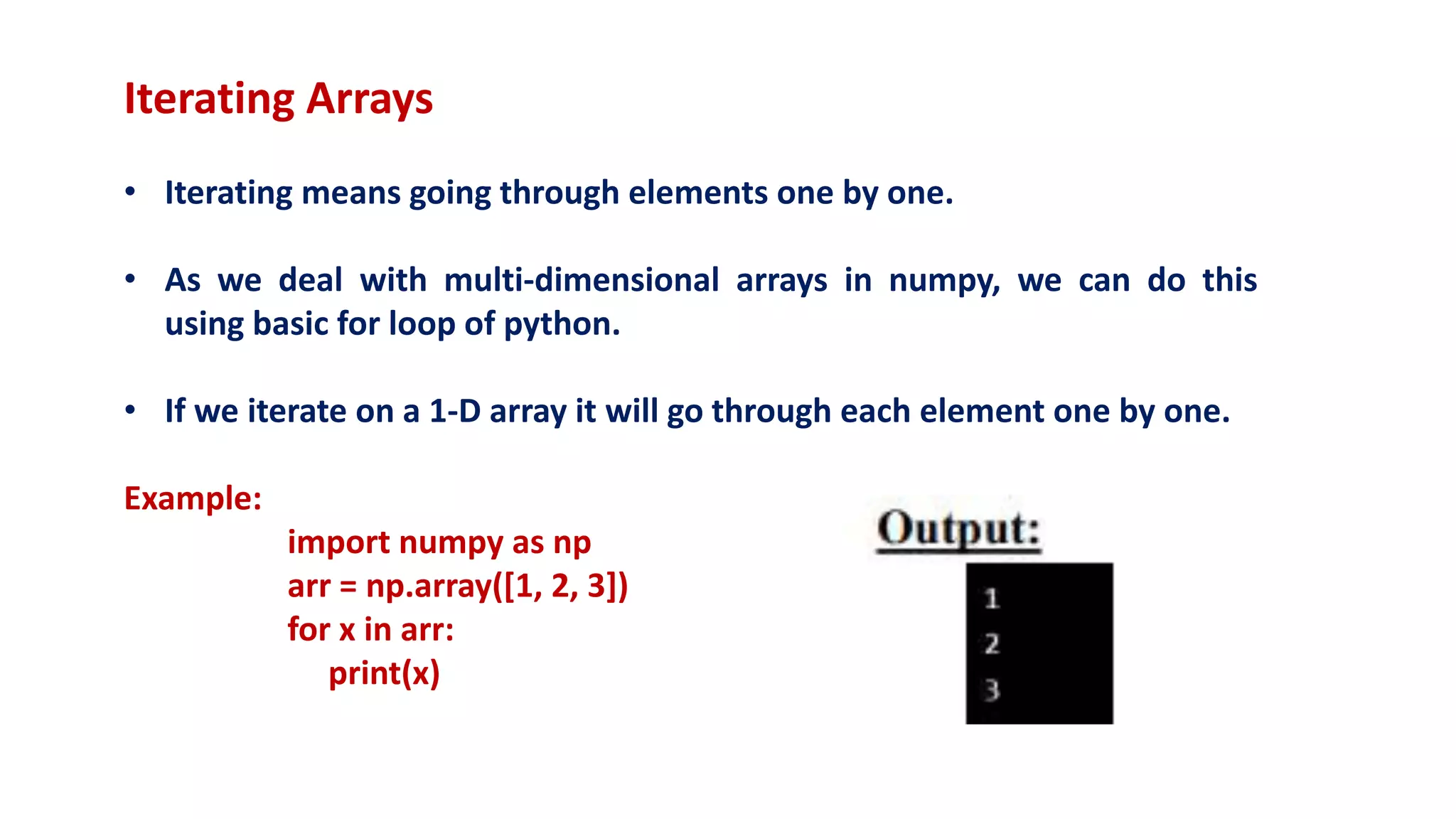 Iterating Arrays

• Iterating means going through elements one by one.

• As we deal with multi-dimensional arrays in numpy, we can do this using basic for loop of python.

• If we iterate on a 1-D array it will go through each element one by one.

Example:
import numpy as np
arr = np.array([1, 2, 3])
for x in arr:
    print(x)

Output:
1
2
3